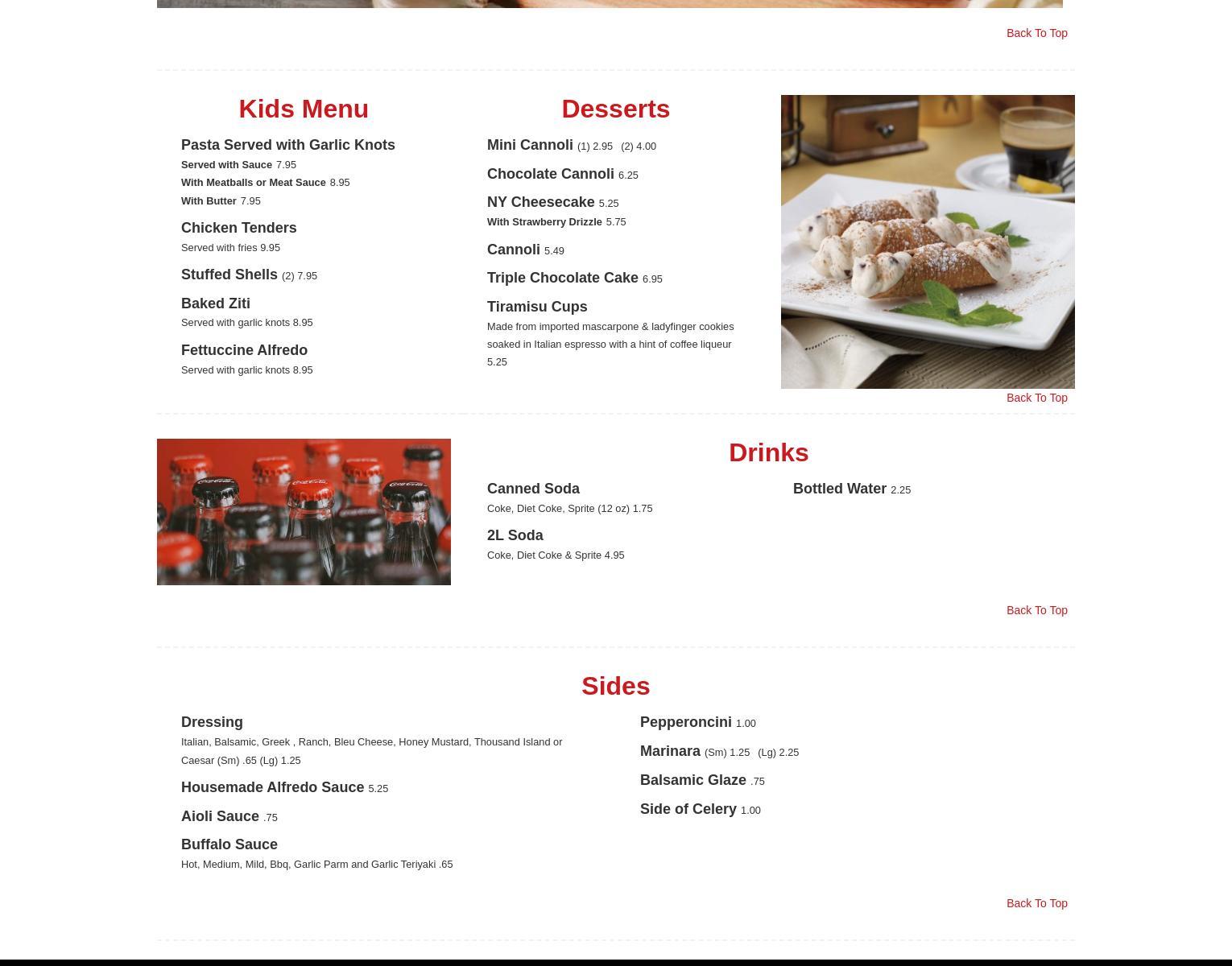 Back To Top

Kids Menu

Pasta Served with Garlic Knots
Served with Sauce 7.95
With Meatballs or Meat Sauce 8.95
With Butter 7.95

Chicken Tenders
Served with fries 9.95

Stuffed Shells (2) 7.95

Baked Ziti
Served with garlic knots 8.95

Fettuccine Alfredo
Served with garlic knots 8.95

Desserts

Mini Cannoli (1) 2.95 (2) 4.00

Chocolate Cannoli 6.25

NY Cheesecake 5.25
With Strawberry Drizzle 5.75

Cannoli 5.49

Triple Chocolate Cake 6.95

Tiramisu Cups
Made from imported mascarpone & ladyfinger cookies soaked in Italian espresso with a hint of coffee liqueur 5.25

Back To Top

Drinks

Canned Soda
Coke, Diet Coke, Sprite (12 oz) 1.75

2L Soda
Coke, Diet Coke & Sprite 4.95

Bottled Water 2.25

Back To Top

Sides

Dressing
Italian, Balsamic, Greek , Ranch, Bleu Cheese, Honey Mustard, Thousand Island or Caesar (Sm) .65 (Lg) 1.25

Housemade Alfredo Sauce 5.25

Aioli Sauce .75

Buffalo Sauce
Hot, Medium, Mild, Bbq, Garlic Parm and Garlic Teriyaki .65

Pepperoncini 1.00

Marinara (Sm) 1.25 (Lg) 2.25

Balsamic Glaze .75

Side of Celery 1.00

Back To Top